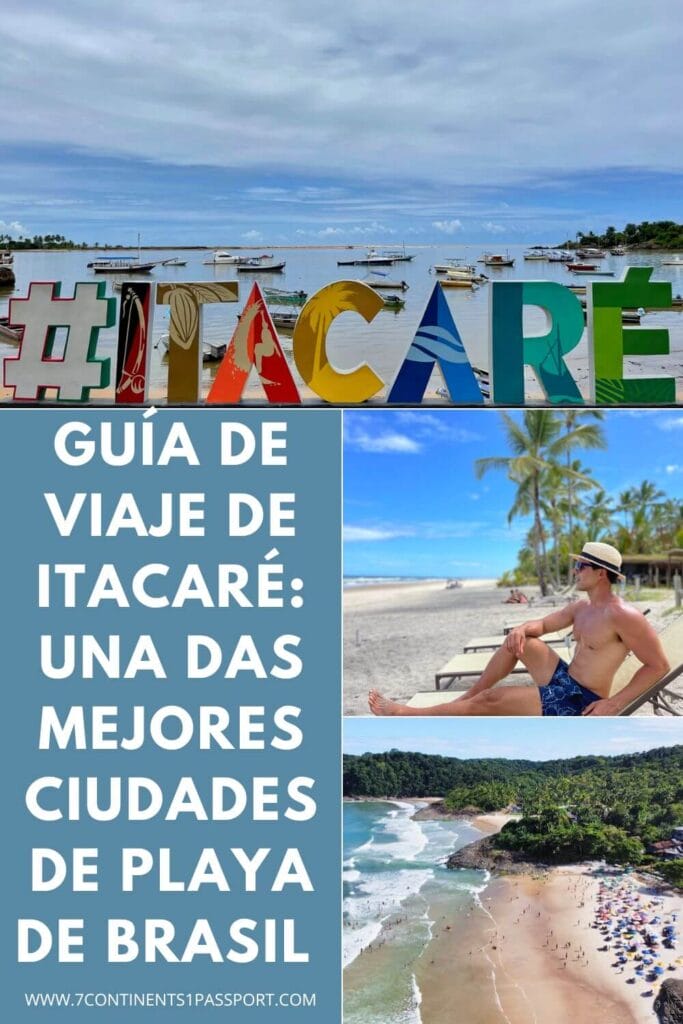 #ITACARÉ

GUÍA DE VIAJE DE ITACARÉ: UNA DAS MEJORES CIUDADES DE PLAYA DE BRASIL

WWW.7CONTINENTS1PASSPORT.COM